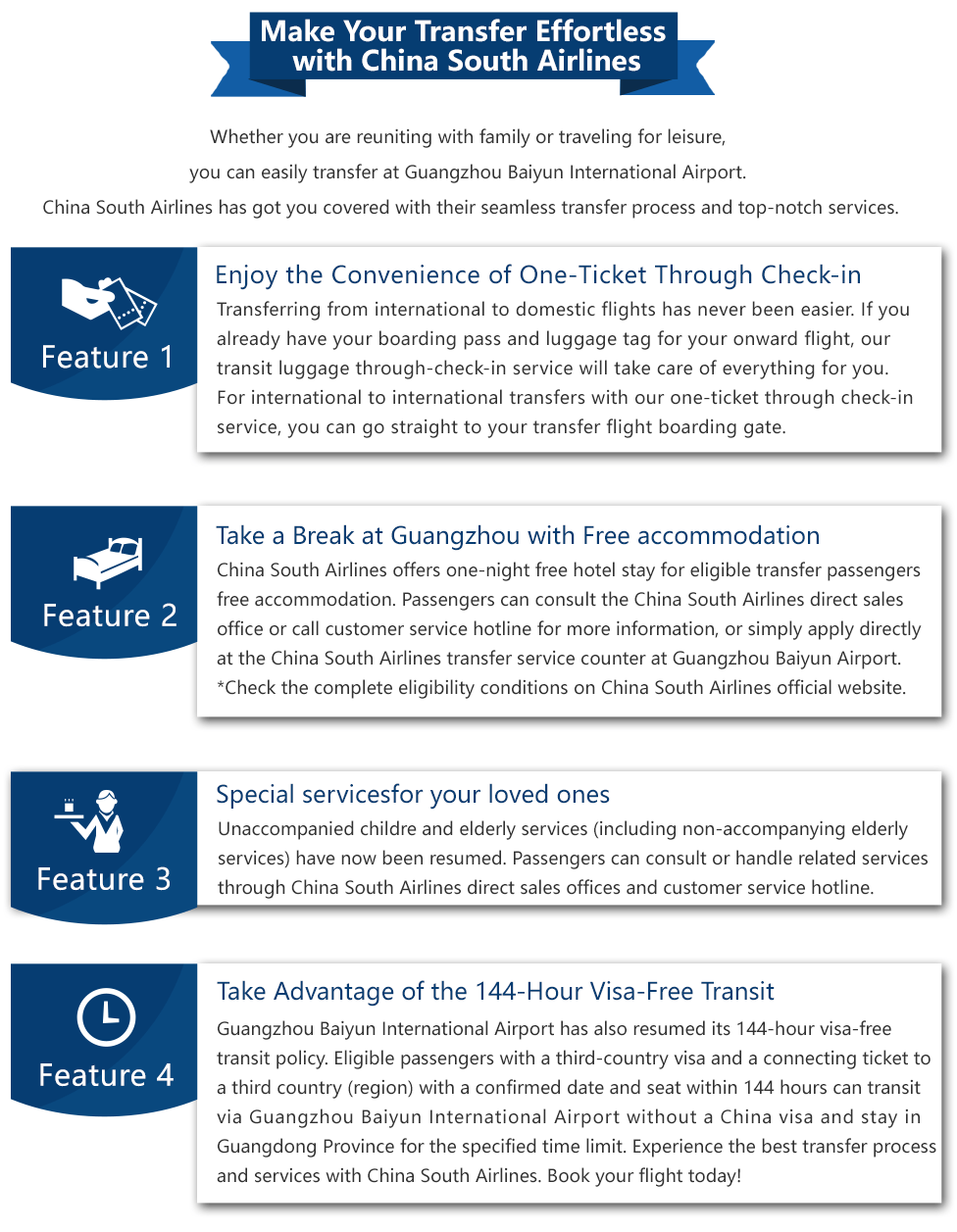 Make Your Transfer Effortless with China South Airlines

Whether you are reuniting with family or traveling for leisure, you can easily transfer at Guangzhou Baiyun International Airport. China South Airlines has got you covered with their seamless transfer process and top-notch services.

Feature 1

Enjoy the Convenience of One-Ticket Through Check-in

Transferring from international to domestic flights has never been easier. If you already have your boarding pass and luggage tag for your onward flight, our transit luggage through-check-in service will take care of everything for you. For international to international transfers with our one-ticket through check-in service, you can go straight to your transfer flight boarding gate.

Feature 2

Take a Break at Guangzhou with Free accommodation

China South Airlines offers one-night free hotel stay for eligible transfer passengers free accommodation. Passengers can consult the China South Airlines direct sales office or call customer service hotline for more information, or simply apply directly at the China South Airlines transfer service counter at Guangzhou Baiyun Airport. *Check the complete eligibility conditions on China South Airlines official website.

Feature 3

Special servicesfor your loved ones

Unaccompanied childre and elderly services (including non-accompanying elderly services) have now been resumed. Passengers can consult or handle related services through China South Airlines direct sales offices and customer service hotline.

Feature 4

Take Advantage of the 144-Hour Visa-Free Transit

Guangzhou Baiyun International Airport has also resumed its 144-hour visa-free transit policy. Eligible passengers with a third-country visa and a connecting ticket to a third country (region) with a confirmed date and seat within 144 hours can transit via Guangzhou Baiyun International Airport without a China visa and stay in Guangdong Province for the specified time limit. Experience the best transfer process and services with China South Airlines. Book your flight today!